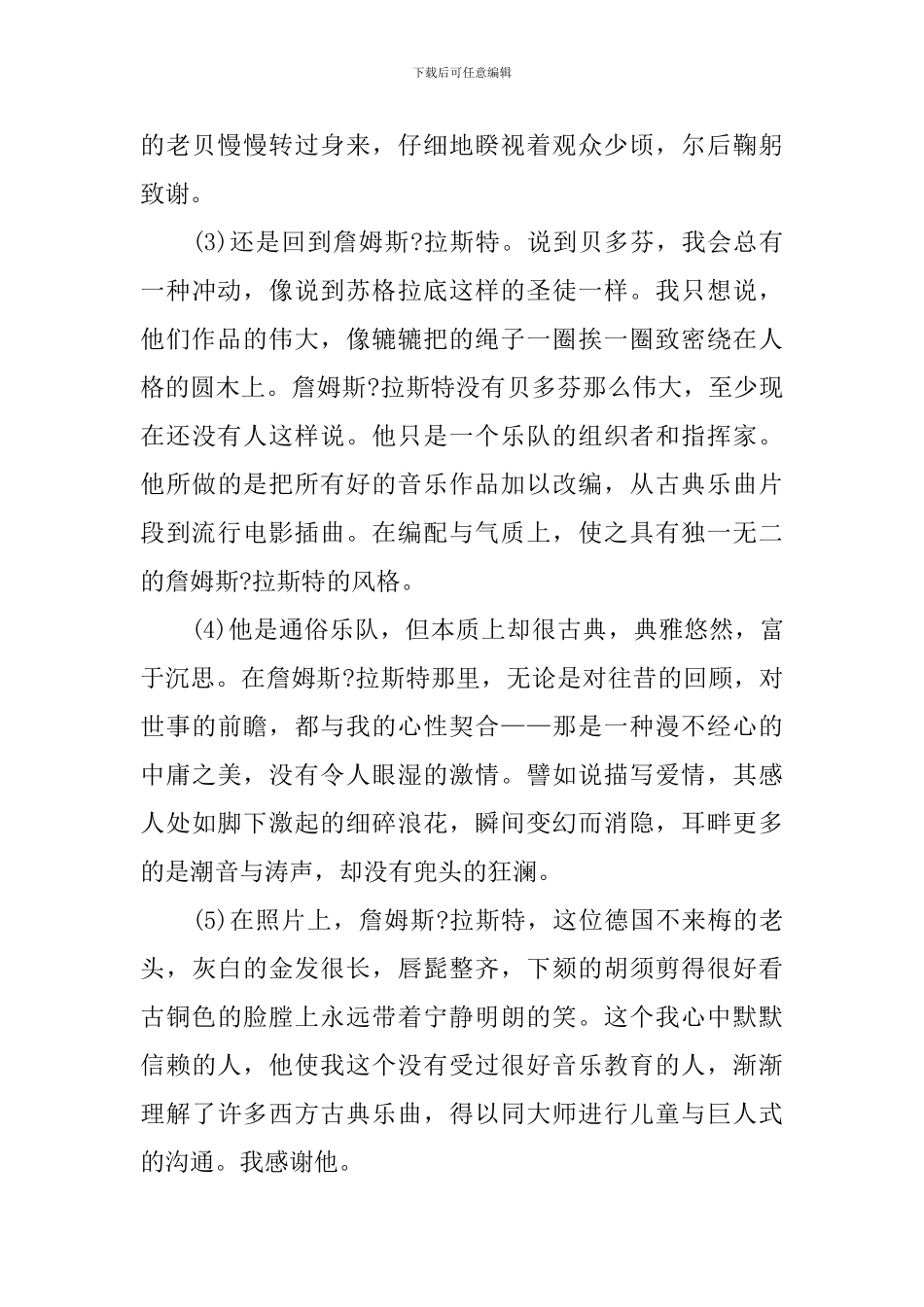 下载后可任意编辑

的老贝慢慢转过身来，仔细地睽视着观众少顷，尔后鞠躬致谢。

(3)还是回到詹姆斯?拉斯特。说到贝多芬，我会总有一种冲动，像说到苏格拉底这样的圣徒一样。我只想说，他们作品的伟大，像辘辘把的绳子一圈挨一圈致密绕在人格的圆木上。詹姆斯?拉斯特没有贝多芬那么伟大，至少现在还没有人这样说。他只是一个乐队的组织者和指挥家。他所做的是把所有好的音乐作品加以改编，从古典乐曲片段到流行电影插曲。在编配与气质上，使之具有独一无二的詹姆斯?拉斯特的风格。

(4)他是通俗乐队，但本质上却很古典，典雅悠然，富于沉思。在詹姆斯?拉斯特那里，无论是对往昔的回顾，对世事的前瞻，都与我的心性契合——那是一种漫不经心的中庸之美，没有令人眼湿的激情。譬如说描写爱情，其感人处如脚下激起的细碎浪花，瞬间变幻而消隐，耳畔更多的是潮音与涛声，却没有兜头的狂澜。

(5)在照片上，詹姆斯?拉斯特，这位德国不来梅的老头，灰白的金发很长，唇髭整齐，下颏的胡须剪得很好看古铜色的脸膛上永远带着宁静明朗的笑。这个我心中默默信赖的人，他使我这个没有受过很好音乐教育的人，渐渐理解了许多西方古典乐曲，得以同大师进行儿童与巨人式的沟通。我感谢他。